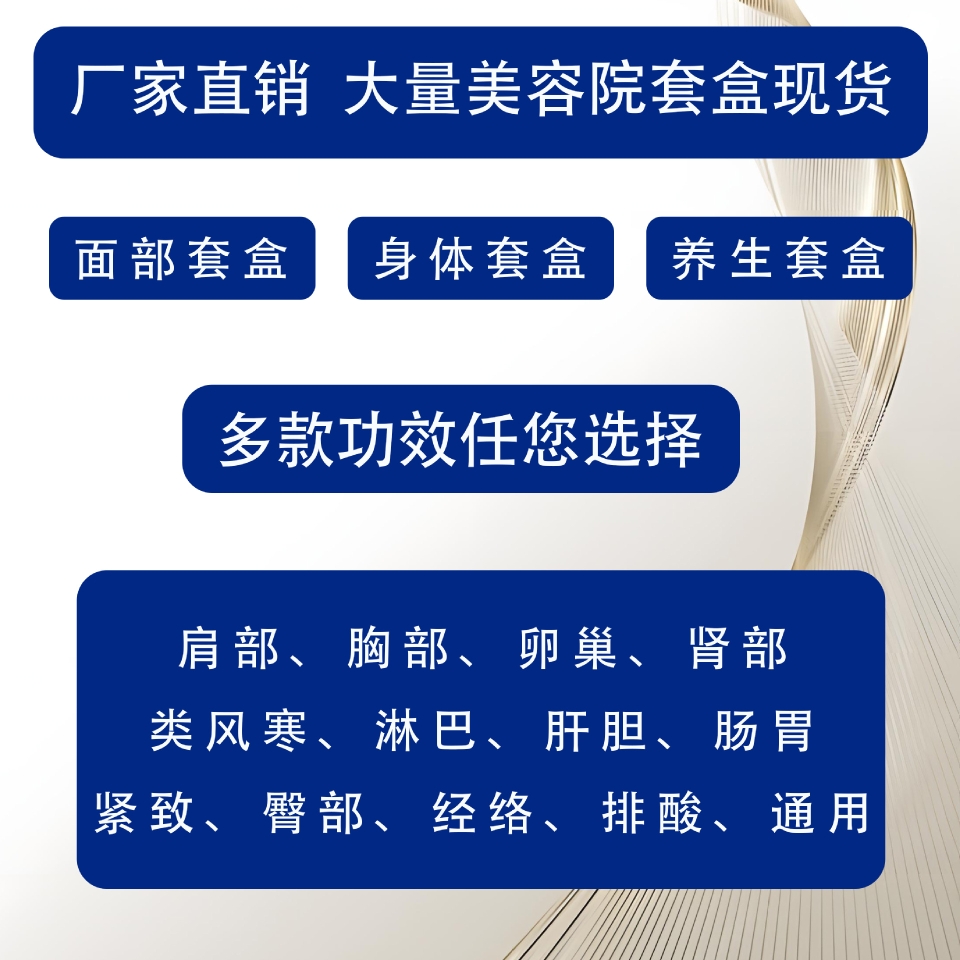 厂家直销 大量美容院套盒现货

面部套盒

身体套盒

养生套盒

多款功效任您选择

肩部、胸部、卵巢、肾部
类风寒、淋巴、肝胆、肠胃
紧致、臀部、经络、排酸、通用